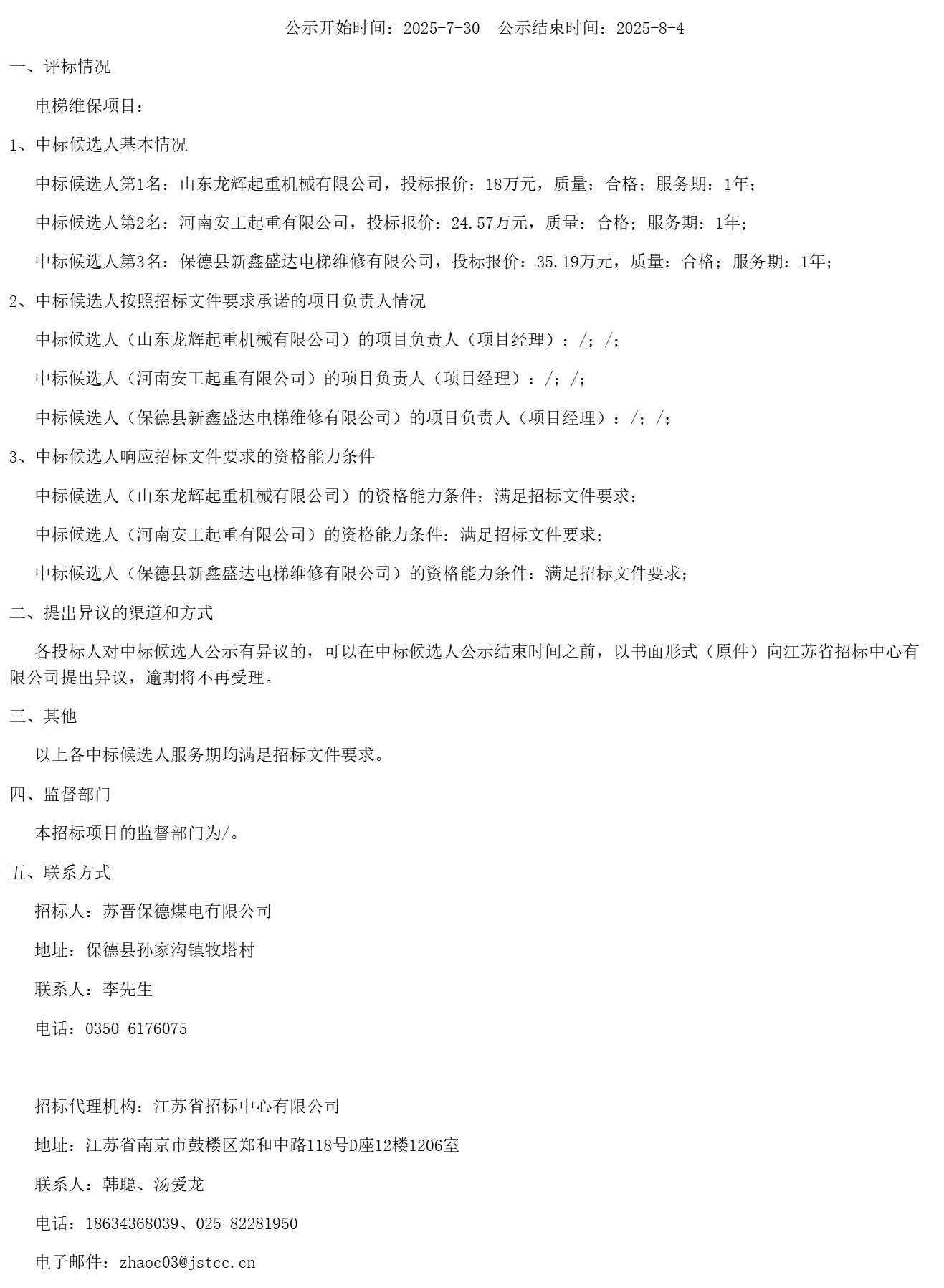 公示开始时间：2025-7-30　公示结束时间：2025-8-4

一、评标情况

电梯维保项目：

1、中标候选人基本情况

中标候选人第1名：山东龙辉起重机械有限公司，投标报价：18万元，质量：合格；服务期：1年；

中标候选人第2名：河南安工起重有限公司，投标报价：24.57万元，质量：合格；服务期：1年；

中标候选人第3名：保德县新鑫盛达电梯维修有限公司，投标报价：35.19万元，质量：合格；服务期：1年；

2、中标候选人按照招标文件要求承诺的项目负责人情况

中标候选人（山东龙辉起重机械有限公司）的项目负责人（项目经理）：/；/；

中标候选人（河南安工起重有限公司）的项目负责人（项目经理）：/；/；

中标候选人（保德县新鑫盛达电梯维修有限公司）的项目负责人（项目经理）：/；/；

3、中标候选人响应招标文件要求的资格能力条件

中标候选人（山东龙辉起重机械有限公司）的资格能力条件：满足招标文件要求；

中标候选人（河南安工起重有限公司）的资格能力条件：满足招标文件要求；

中标候选人（保德县新鑫盛达电梯维修有限公司）的资格能力条件：满足招标文件要求；

二、提出异议的渠道和方式

各投标人对中标候选人公示有异议的，可以在中标候选人公示结束时间之前，以书面形式（原件）向江苏省招标中心有限公司提出异议，逾期将不再受理。

三、其他

以上各中标候选人服务期均满足招标文件要求。

四、监督部门

本招标项目的监督部门为/。

五、联系方式

招标人：苏晋保德煤电有限公司

地址：保德县孙家沟镇牧塔村

联系人：李先生

电话：0350-6176075

招标代理机构：江苏省招标中心有限公司

地址：江苏省南京市鼓楼区郑和中路118号D座12楼1206室

联系人：韩聪、汤爱龙

电话：18634368039、025-82281950

电子邮件：zhaoc03@jstcc.cn